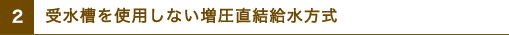 2 受水槽を使用しない増圧直結給水方式